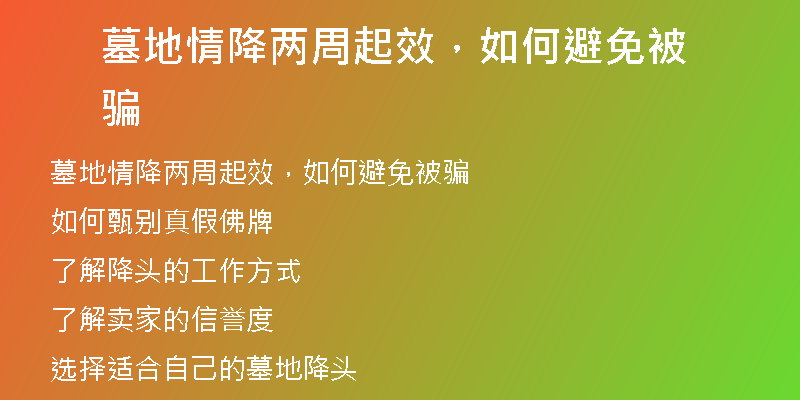 墓地情降两周起效，如何避免被骗

墓地情降两周起效，如何避免被骗

如何甄别真假佛牌

了解降头的工作方式

了解卖家的信誉度

选择适合自己的墓地降头